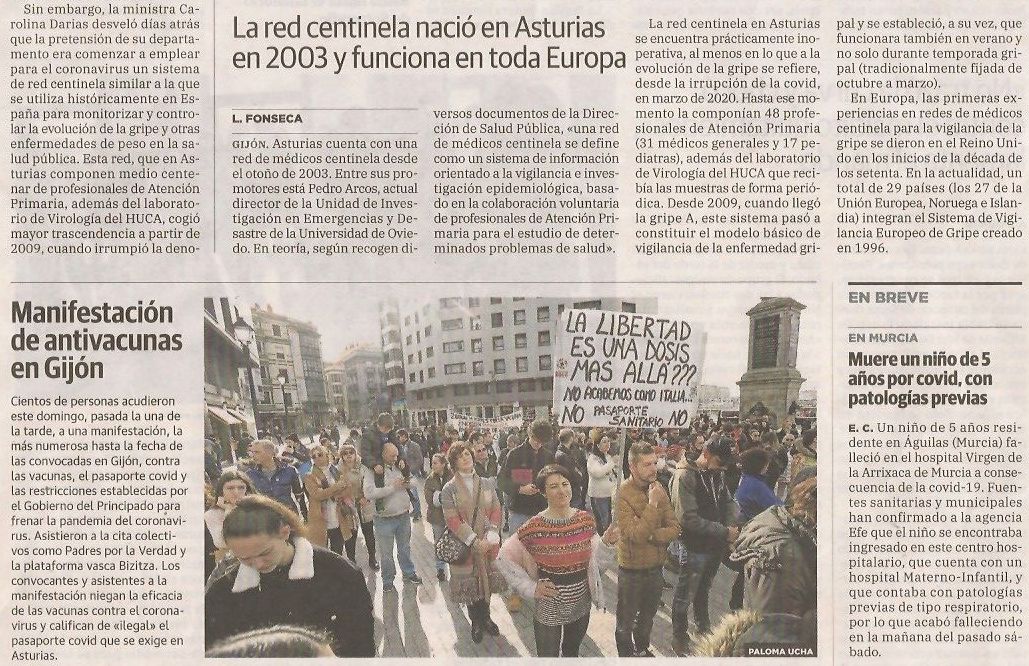 Sin embargo, la ministra Carolina Darias desveló días atrás que la pretensión de su departamento era comenzar a emplear para el coronavirus un sistema de red centinela similar a la que se utiliza históricamente en España para monitorizar y controlar la evolución de la gripe y otras enfermedades de peso en la salud pública. Esta red, que en Asturias componen medio centenar de profesionales de Atención Primaria, además del laboratorio de Virología del HUCA, cogió mayor trascendencia a partir de 2009, cuando irrumpió la deno-

La red centinela nació en Asturias en 2003 y funciona en toda Europa

L. FONSECA

GIJÓN. Asturias cuenta con una red de médicos centinela desde el otoño de 2003. Entre sus promotores está Pedro Arcos, actual director de la Unidad de Investigación en Emergencias y Desastre de la Universidad de Oviedo. En teoría, según recogen diversos documentos de la Dirección de Salud Pública, «una red de médicos centinela se define como un sistema de información orientado a la vigilancia e investigación epidemiológica, basado en la colaboración voluntaria de profesionales de Atención Primaria para el estudio de determinados problemas de salud».

La red centinela en Asturias se encuentra prácticamente inoperativa, al menos en lo que a la evolución de la gripe se refiere, desde la irrupción de la covid, en marzo de 2020. Hasta ese momento la componían 48 profesionales de Atención Primaria (31 médicos generales y 17 pediatras), además del laboratorio de Virología del HUCA que recibía las muestras de forma periódica. Desde 2009, cuando llegó la gripe A, este sistema pasó a constituir el modelo básico de vigilancia de la enfermedad gripal y se estableció, a su vez, que funcionara también en verano y no solo durante temporada gripal (tradicionalmente fijada de octubre a marzo).

En Europa, las primeras experiencias en redes de médicos centinela para la vigilancia de la gripe se dieron en el Reino Unido en los inicios de la década de los setenta. En la actualidad, un total de 29 países (los 27 de la Unión Europea, Noruega e Islandia) integran el Sistema de Vigilancia Europeo de Gripe creado en 1996.

Manifestación de antivacunas en Gijón

Cientos de personas acudieron este domingo, pasada la una de la tarde, a una manifestación, la más numerosa hasta la fecha de las convocadas en Gijón, contra las vacunas, el pasaporte covid y las restricciones establecidas por el Gobierno del Principado para frenar la pandemia del coronavirus. Asistieron a la cita colectivos como Padres por la Verdad y la plataforma vasca Bizitza. Los convocantes y asistentes a la manifestación niegan la eficacia de las vacunas contra el coronavirus y califican de «ilegal» el pasaporte covid que se exige en Asturias.

LA LIBERTAD ES UNA DOSIS MAS ALLÁ???
NO ACABEMOS COMO ITALIA...
NO PASAPORTE SANITARIO NO

PALOMA UCHA

EN BREVE

EN MURCIA

Muere un niño de 5 años por covid, con patologías previas

E. C. Un niño de 5 años residente en Águilas (Murcia) falleció en el hospital Virgen de la Arrixaca de Murcia a consecuencia de la covid-19. Fuentes sanitarias y municipales han confirmado a la agencia Efe que el niño se encontraba ingresado en este centro hospitalario, que cuenta con un hospital Materno-Infantil, y que contaba con patologías previas de tipo respiratorio, por lo que acabó falleciendo en la mañana del pasado sábado.